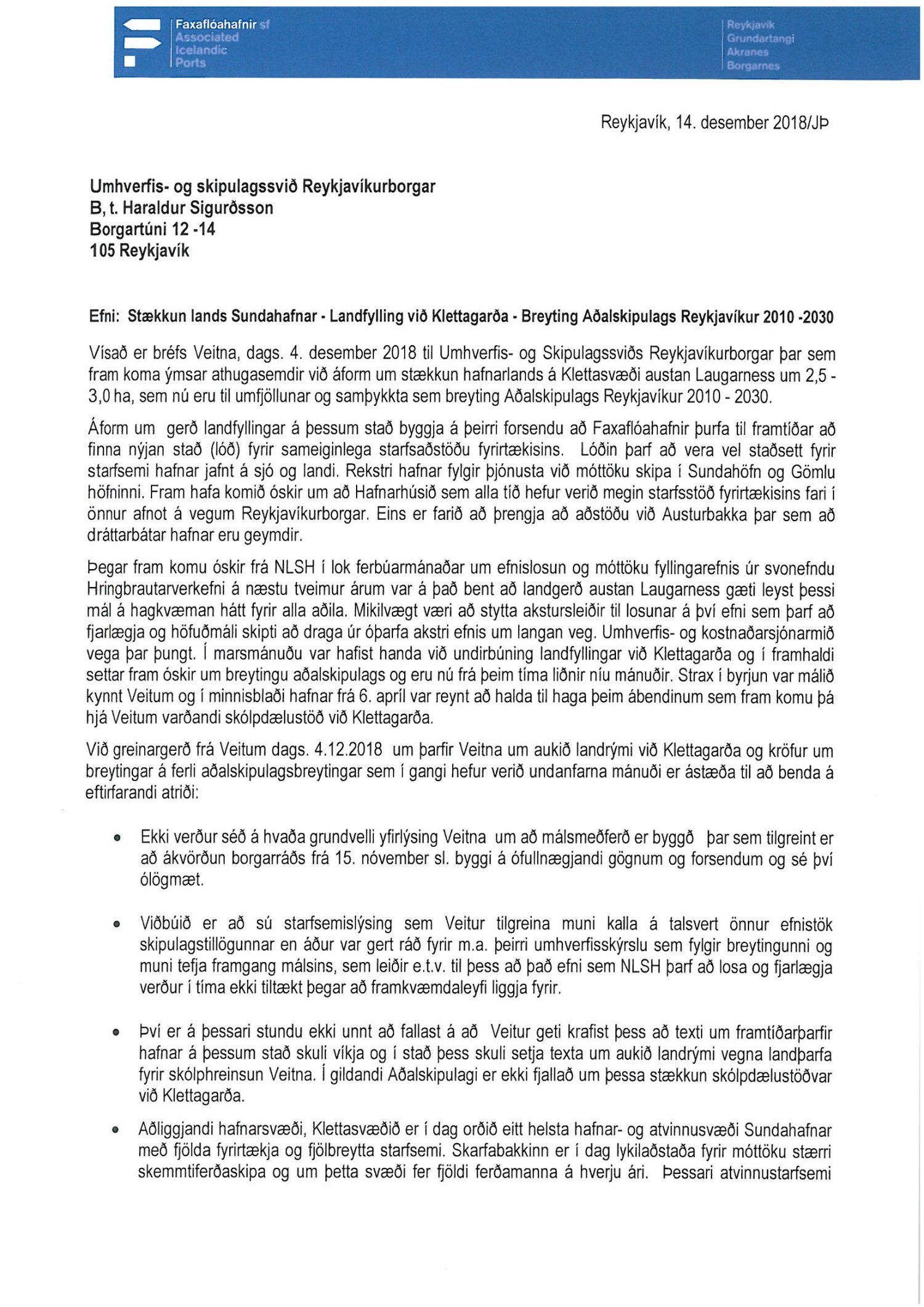 Faxaflóahafnir sf
Associated
Icelandic
Ports

Reykjavík
Grundartangi
Akranes
Borgarnes

Reykjavík, 14. desember 2018/JÞ

Umhverfis- og skipulagssvið Reykjavíkurborgar
B, t. Haraldur Sigurðsson
Borgartúni 12 -14
105 Reykjavík

Efni: Stækkun lands Sundahafnar - Landfylling við Klettagarða - Breyting Aðalskipulags Reykjavíkur 2010 -2030

Vísað er bréfs Veitna, dags. 4. desember 2018 til Umhverfis- og Skipulagssviðs Reykjavíkurborgar þar sem fram koma ýmsar athugasemdir við áform um stækkun hafnarlands á Klettasvæði austan Laugarness um 2,5 - 3,0 ha, sem nú eru til umfjöllunar og samþykkta sem breyting Aðalskipulags Reykjavíkur 2010 - 2030.

Áform um gerð landfyllingar á þessum stað byggja á þeirri forsendu að Faxaflóahafnir þurfa til framtíðar að finna nýjan stað (lóð) fyrir sameiginlega starfsaðstöðu fyrirtækisins. Lóðin þarf að vera vel staðsett fyrir starfsemi hafnar jafnt á sjó og landi. Rekstri hafnar fylgir þjónusta við móttöku skipa í Sundahöfn og Gömlu höfninni. Fram hafa komið óskir um að Hafnarhúsið sem alla tíð hefur verið megin starfsstöð fyrirtækisins fari í önnur afnot á vegum Reykjavíkurborgar. Eins er farið að þrengja að aðstöðu við Austurbakka þar sem að dráttarbátar hafnar eru geymdir.

Þegar fram komu óskir frá NLSH í lok ferbúarmánaðar um efnislosun og móttöku fyllingarefnis úr svonefndu Hringbrautarverkefni á næstu tveimur árum var á það bent að landgerð austan Laugarness gæti leyst þessi mál á hagkvæman hátt fyrir alla aðila. Mikilvægt væri að stytta akstursleiðir til losunar á því efni sem þarf að fjarlægja og höfuðmáli skipti að draga úr óþarfa akstri efnis um langan veg. Umhverfis- og kostnaðarsjónarmið vega þar þungt. Í marsmánuðu var hafist handa við undirbúning landfyllingar við Klettagarða og í framhaldi settar fram óskir um breytingu aðalskipulags og eru nú frá þeim tíma liðnir níu mánuðir. Strax í byrjun var málið kynnt Veitum og í minnisblaði hafnar frá 6. apríl var reynt að halda til haga þeim ábendinum sem fram komu þá hjá Veitum varðandi skólpdælustöð við Klettagarða.

Við greinargerð frá Veitum dags. 4.12.2018 um þarfir Veitna um aukið landrými við Klettagarða og kröfur um breytingar á ferli aðalskipulagsbreytingar sem í gangi hefur verið undanfarna mánuði er ástæða til að benda á eftirfarandi atriði:

• Ekki verður séð á hvaða grundvelli yfirlýsing Veitna um að málsmeðferð er byggð þar sem tilgreint er að ákvörðun borgarráðs frá 15. nóvember sl. byggi á ófullnægjandi gögnum og forsendum og sé því ólögmæt.

• Viðbúið er að sú starfsemislýsing sem Veitur tilgreina muni kalla á talsvert önnur efnistök skipulagstillögunnar en áður var gert ráð fyrir m.a. þeirri umhverfisskýrslu sem fylgir breytingunni og muni tefja framgang málsins, sem leiðir e.t.v. til þess að það efni sem NLSH þarf að losa og fjarlægja verður í tíma ekki tiltækt þegar að framkvæmdaleyfi liggja fyrir.

• Því er á þessari stundu ekki unnt að fallast á að Veitur geti krafist þess að texti um framtíðarþarfir hafnar á þessum stað skuli víkja og í stað þess skuli setja texta um aukið landrými vegna landþarfa fyrir skólphreinsun Veitna. Í gildandi Aðalskipulagi er ekki fjallað um þessa stækkun skólpdælustöðvar við Klettagarða.

• Aðliggjandi hafnarsvæði, Klettasvæðið er í dag orðið eitt helsta hafnar- og atvinnusvæði Sundahafnar með fjölda fyrirtækja og fjölbreytta starfsemi. Skarfabakkinn er í dag lykilaðstaða fyrir móttöku stærri skemmtiferðaskipa og um þetta svæði fer fjöldi ferðamanna á hverju ári. Þessari atvinnustarfsemi